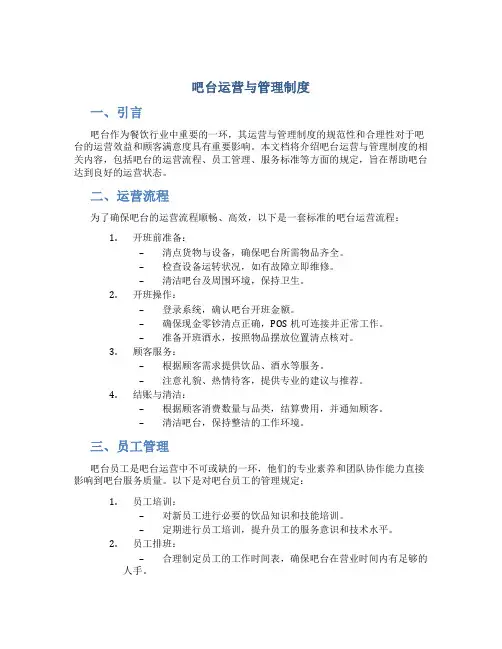 吧台运营与管理制度

一、引言

吧台作为餐饮行业中重要的一环，其运营与管理制度的规范性和合理性对于吧台的运营效益和顾客满意度具有重要影响。本文档将介绍吧台运营与管理制度的相关内容，包括吧台的运营流程、员工管理、服务标准等方面的规定，旨在帮助吧台达到良好的运营状态。

二、运营流程

为了确保吧台的运营流程顺畅、高效，以下是一套标准的吧台运营流程：

1. 开班前准备：
– 清点货物与设备，确保吧台所需物品齐全。
– 检查设备运转状况，如有故障立即维修。
– 清洁吧台及周围环境，保持卫生。

2. 开班操作：
– 登录系统，确认吧台开班金额。
– 确保现金零钞清点正确，POS 机可连接并正常工作。
– 准备开班酒水，按照物品摆放位置清点核对。

3. 顾客服务：
– 根据顾客需求提供饮品、酒水等服务。
– 注意礼貌、热情待客，提供专业的建议与推荐。

4. 结账与清洁：
– 根据顾客消费数量与品类，结算费用，并通知顾客。
– 清洁吧台，保持整洁的工作环境。

三、员工管理

吧台员工是吧台运营中不可或缺的一环，他们的专业素养和团队协作能力直接影响到吧台服务质量。以下是对吧台员工的管理规定：

1. 员工培训：
– 对新员工进行必要的饮品知识和技能培训。
– 定期进行员工培训，提升员工的服务意识和技术水平。

2. 员工排班：
– 合理制定员工的工作时间表，确保吧台在营业时间内有足够的人手。